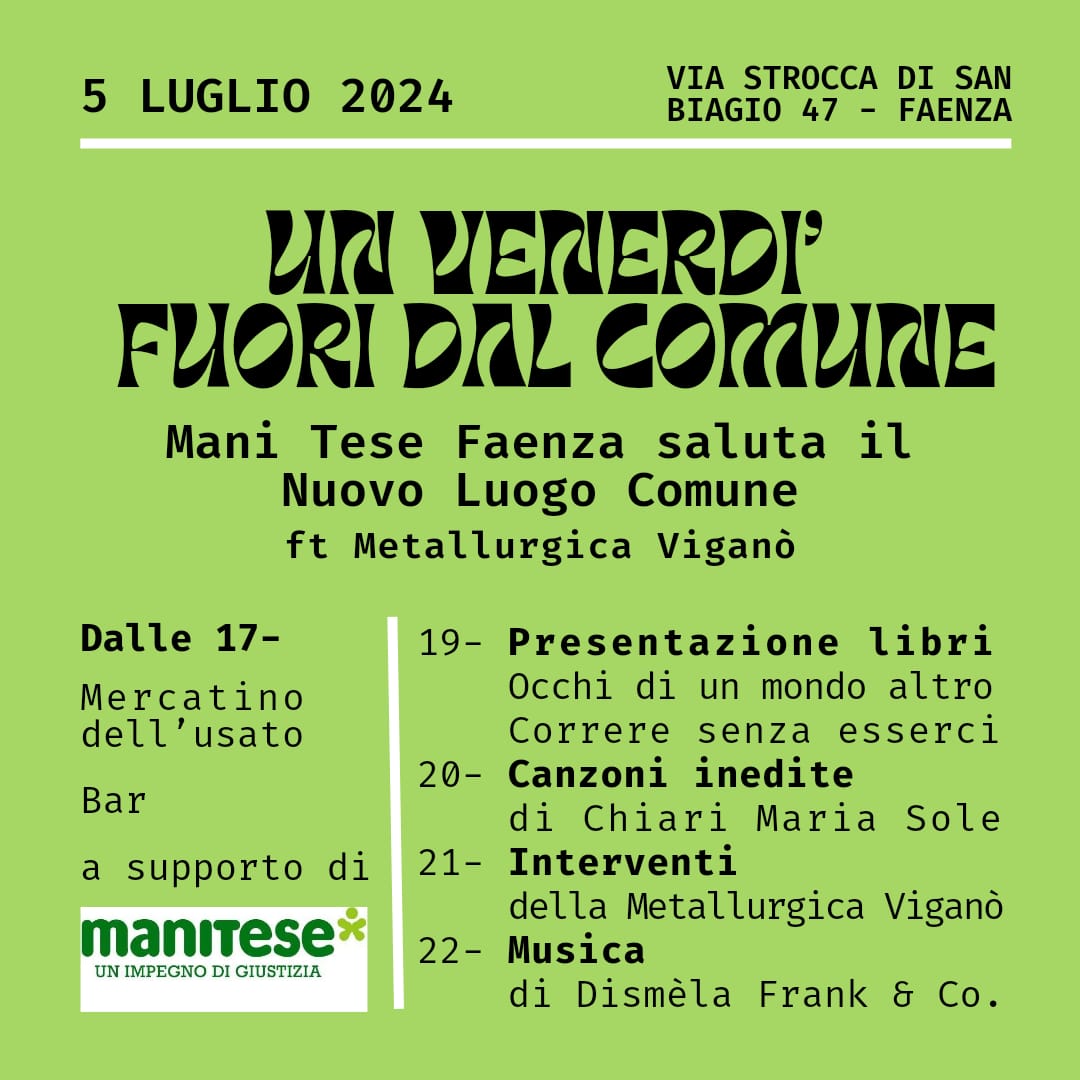 5 LUGLIO 2024

VIA STROCCA DI SAN BIAGIO 47 - FAENZA

UN VENERDI' FUORI DAL COMUNE

Mani Tese Faenza saluta il Nuovo Luogo Comune

ft Metallurgica Viganò

Dalle 17-

Mercatino dell'usato

Bar

a supporto di

manitese

UN IMPEGNO DI GIUSTIZIA

19- Presentazione libri
Occhi di un mondo altro
Correre senza esserci

20- Canzoni inedite
di Chiari Maria Sole

21- Interventi
della Metallurgica Viganò

22- Musica
di Dismèla Frank & Co.